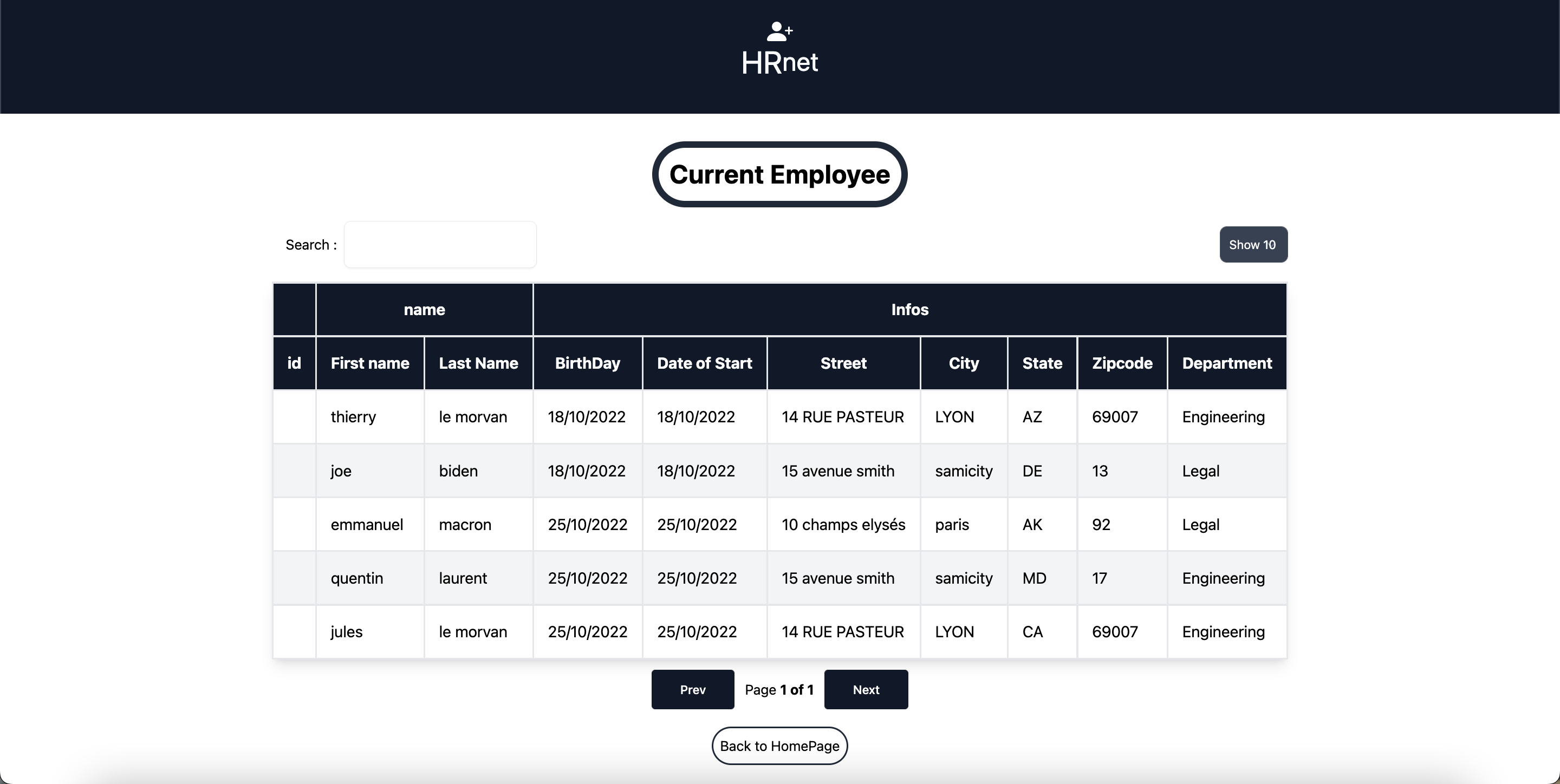 HRnet

Current Employee

Search :

Show 10

| | name | | Infos | | | | | | |
|---|---|---|---|---|---|---|---|---|---|
| id | First name | Last Name | BirthDay | Date of Start | Street | City | State | Zipcode | Department |
| | thierry | le morvan | 18/10/2022 | 18/10/2022 | 14 RUE PASTEUR | LYON | AZ | 69007 | Engineering |
| | joe | biden | 18/10/2022 | 18/10/2022 | 15 avenue smith | samicity | DE | 13 | Legal |
| | emmanuel | macron | 25/10/2022 | 25/10/2022 | 10 champs elysés | paris | AK | 92 | Legal |
| | quentin | laurent | 25/10/2022 | 25/10/2022 | 15 avenue smith | samicity | MD | 17 | Engineering |
| | jules | le morvan | 25/10/2022 | 25/10/2022 | 14 RUE PASTEUR | LYON | CA | 69007 | Engineering |

Prev Page 1 of 1 Next

Back to HomePage